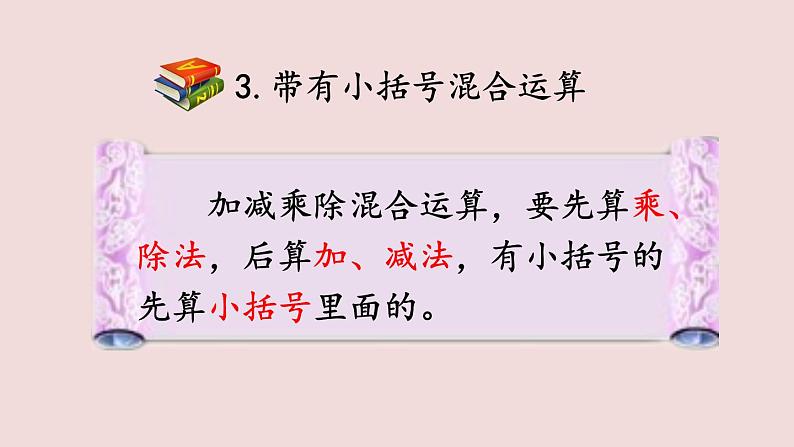 3. 带有小括号混合运算

加减乘除混合运算，要先算乘、除法，后算加、减法，有小括号的先算小括号里面的。